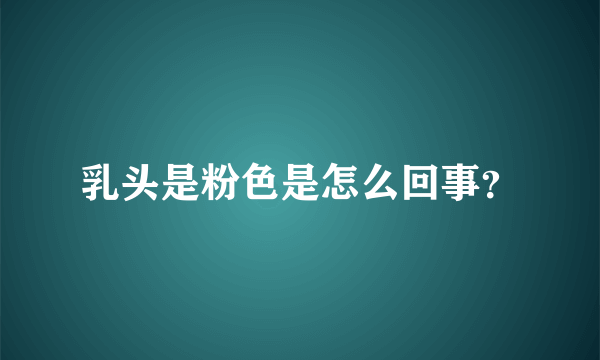 乳头是粉色是怎么回事?